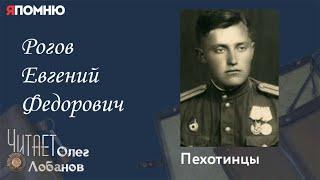 ЯПОМНЮ

Рогов Евгений Федорович

ЧИТАЕТ Олег Лобанов

Пехотинцы